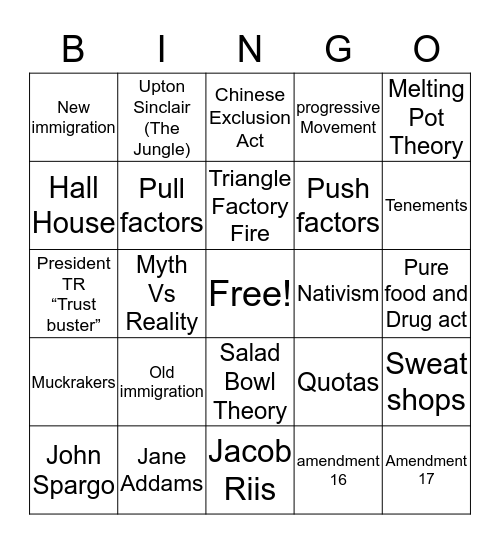 | B | I | N | G | O |
|---|---|---|---|---|
| New immigration | Upton Sinclair (The Jungle) | Chinese Exclusion Act | progressive Movement | Melting Pot Theory |
| Hall House | Pull factors | Triangle Factory Fire | Push factors | Tenements |
| President TR “Trust buster” | Myth Vs Reality | Free! | Nativism | Pure food and Drug act |
| Muckrakers | Old immigration | Salad Bowl Theory | Quotas | Sweat shops |
| John Spargo | Jane Addams | Jacob Riis | amendment 16 | Amendment 17 |